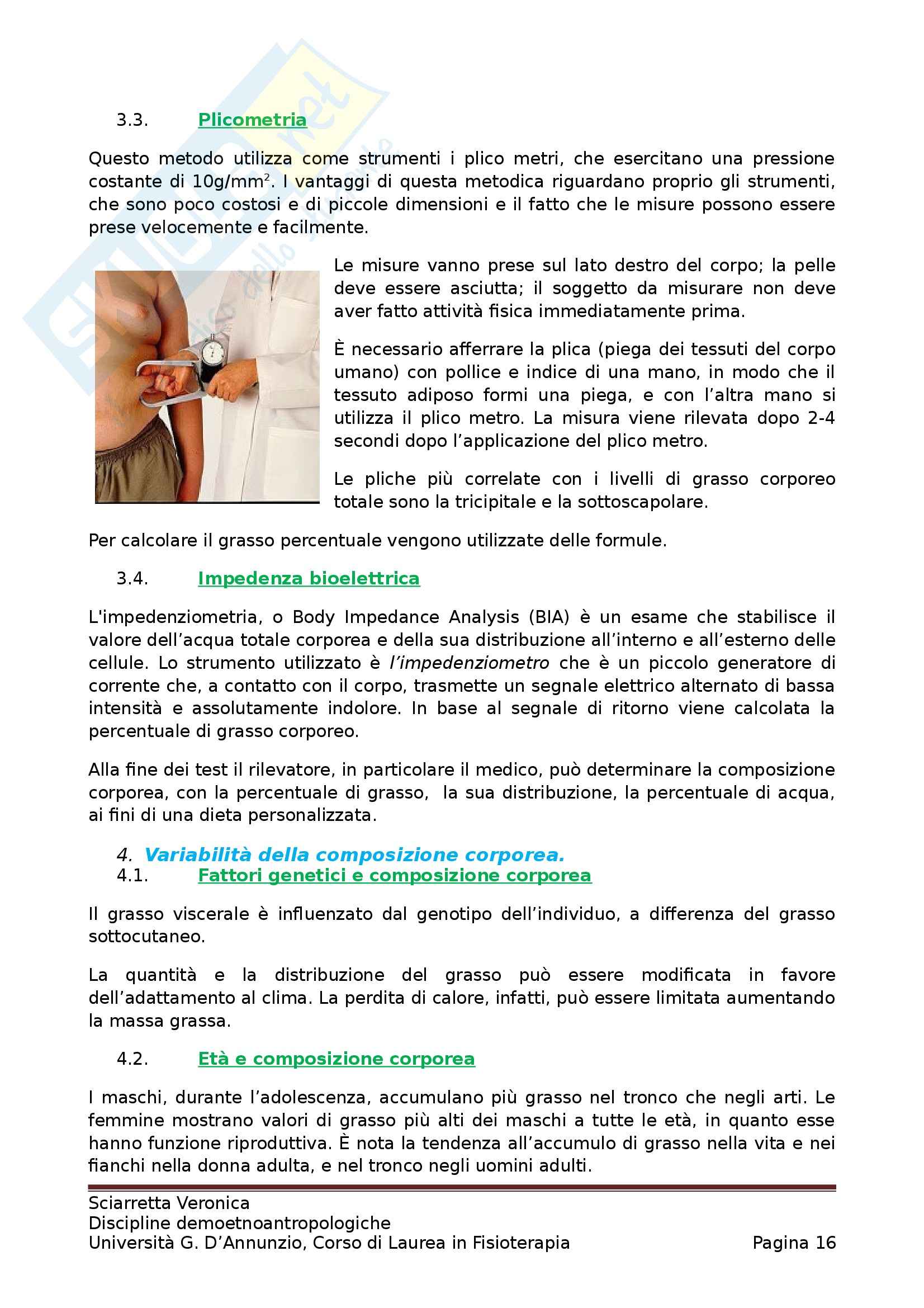 3.3. Plicometria

Questo metodo utilizza come strumenti i plico metri, che esercitano una pressione costante di 10g/mm$^2$. I vantaggi di questa metodica riguardano proprio gli strumenti, che sono poco costosi e di piccole dimensioni e il fatto che le misure possono essere prese velocemente e facilmente.

Le misure vanno prese sul lato destro del corpo; la pelle deve essere asciutta; il soggetto da misurare non deve aver fatto attività fisica immediatamente prima.

È necessario afferrare la plica (piega dei tessuti del corpo umano) con pollice e indice di una mano, in modo che il tessuto adiposo formi una piega, e con l'altra mano si utilizza il plico metro. La misura viene rilevata dopo 2-4 secondi dopo l'applicazione del plico metro.

Le pliche più correlate con i livelli di grasso corporeo totale sono la tricipitale e la sottoscapolare.

Per calcolare il grasso percentuale vengono utilizzate delle formule.

3.4. Impedenza bioelettrica

L'impedenziometria, o Body Impedance Analysis (BIA) è un esame che stabilisce il valore dell'acqua totale corporea e della sua distribuzione all'interno e all'esterno delle cellule. Lo strumento utilizzato è l'impedenziometro che è un piccolo generatore di corrente che, a contatto con il corpo, trasmette un segnale elettrico alternato di bassa intensità e assolutamente indolore. In base al segnale di ritorno viene calcolata la percentuale di grasso corporeo.

Alla fine dei test il rilevatore, in particolare il medico, può determinare la composizione corporea, con la percentuale di grasso, la sua distribuzione, la percentuale di acqua, ai fini di una dieta personalizzata.

4. Variabilità della composizione corporea.
4.1. Fattori genetici e composizione corporea

Il grasso viscerale è influenzato dal genotipo dell'individuo, a differenza del grasso sottocutaneo.

La quantità e la distribuzione del grasso può essere modificata in favore dell'adattamento al clima. La perdita di calore, infatti, può essere limitata aumentando la massa grassa.

4.2. Età e composizione corporea

I maschi, durante l'adolescenza, accumulano più grasso nel tronco che negli arti. Le femmine mostrano valori di grasso più alti dei maschi a tutte le età, in quanto esse hanno funzione riproduttiva. È nota la tendenza all'accumulo di grasso nella vita e nei fianchi nella donna adulta, e nel tronco negli uomini adulti.

Sciarretta Veronica
Discipline demoetnoantropologiche
Università G. D'Annunzio, Corso di Laurea in Fisioterapia Pagina 16